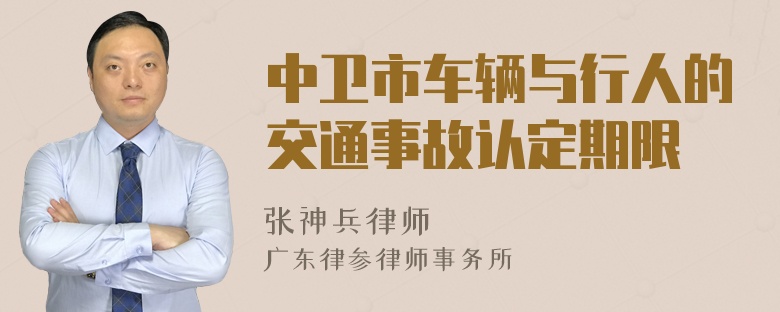 中卫市车辆与行人的交通事故认定期限

张神兵律师
广东律参律师事务所